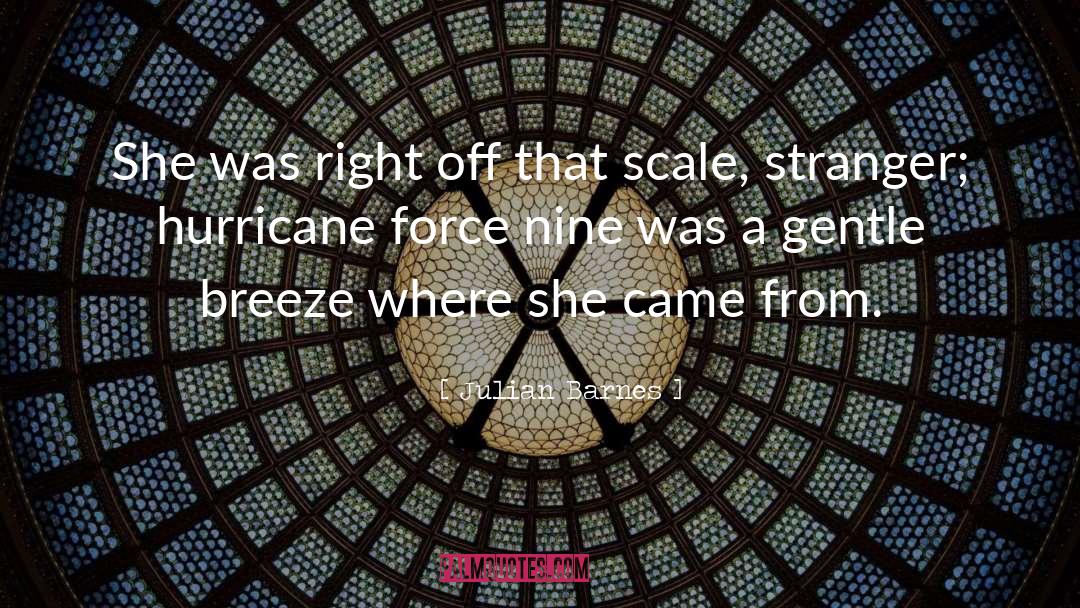 She was right off that scale, stranger; hurricane force nine was a gentle breeze where she came from.

[ Julian Barnes ]

PALMQUOTES.COM